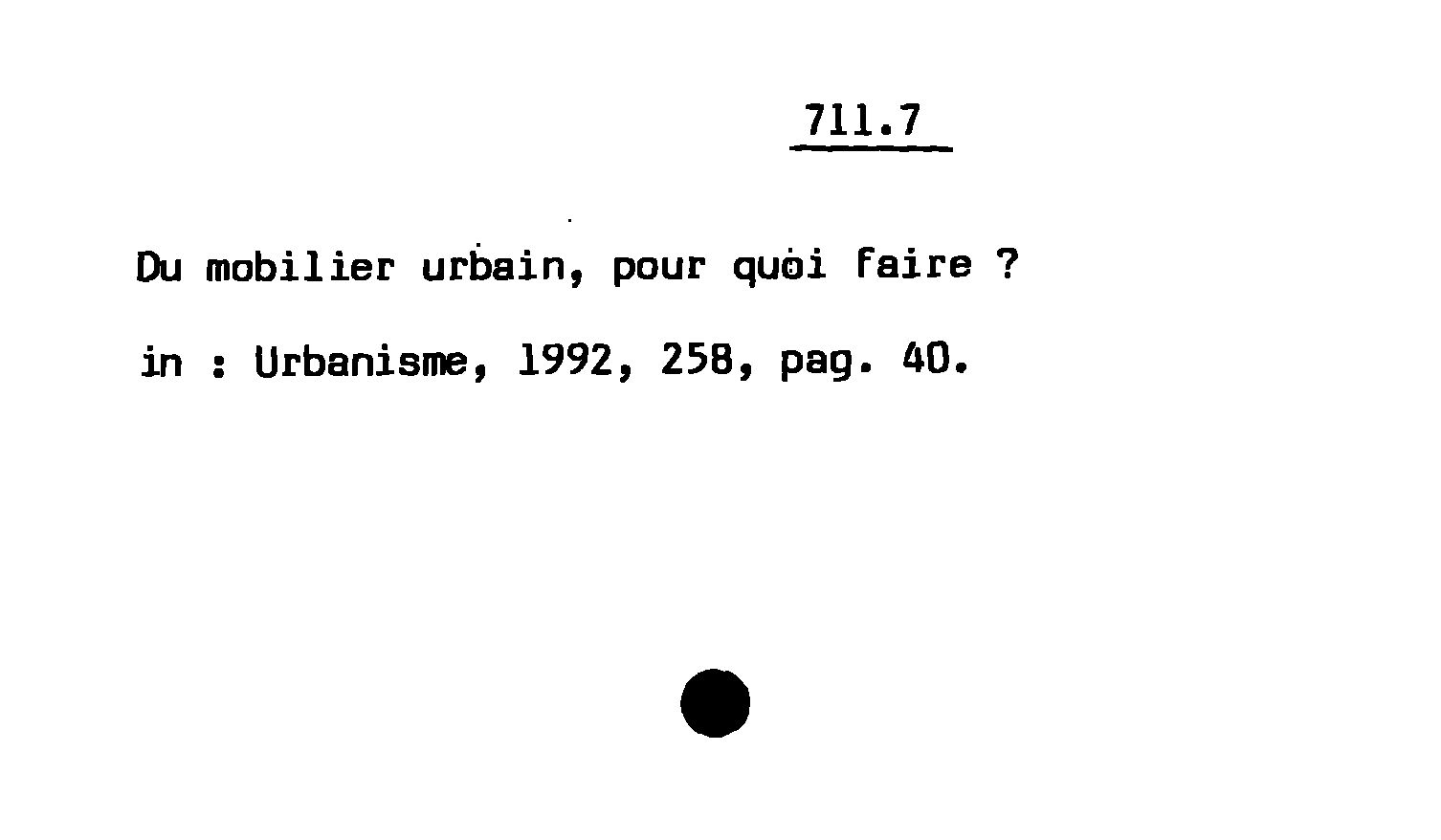 711.7

Du mobilier urbain, pour quoi faire ?

in : Urbanisme, 1992, 258, pag. 40.